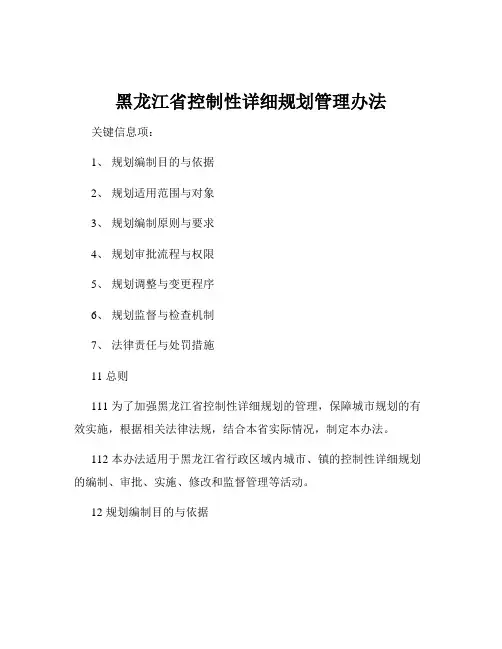 黑龙江省控制性详细规划管理办法

关键信息项：

1、 规划编制目的与依据

2、 规划适用范围与对象

3、 规划编制原则与要求

4、 规划审批流程与权限

5、 规划调整与变更程序

6、 规划监督与检查机制

7、 法律责任与处罚措施

11 总则

111 为了加强黑龙江省控制性详细规划的管理，保障城市规划的有效实施，根据相关法律法规，结合本省实际情况，制定本办法。

112 本办法适用于黑龙江省行政区域内城市、镇的控制性详细规划的编制、审批、实施、修改和监督管理等活动。

12 规划编制目的与依据